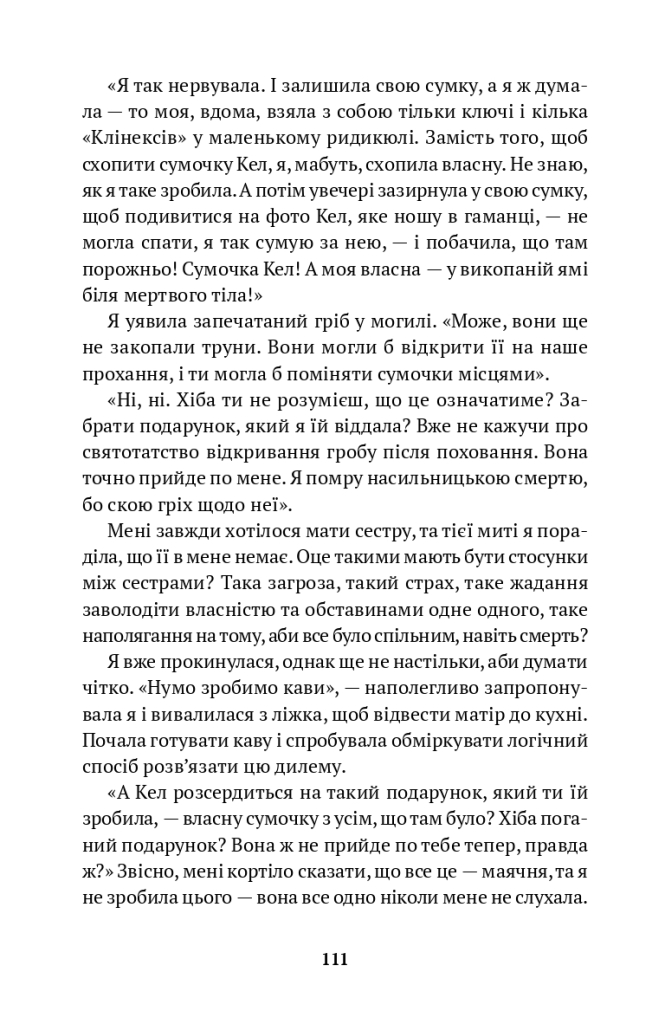 «Я так нервувала. І залишила свою сумку, а я ж думала — то моя, вдома, взяла з собою тільки ключі і кілька «Клінексів» у маленькому ридикюлі. Замість того, щоб схопити сумочку Кел, я, мабуть, схопила власну. Не знаю, як я таке зробила. А потім увечері зазирнула у свою сумку, щоб подивитися на фото Кел, яке ношу в гаманці, — не могла спати, я так сумую за нею, — і побачила, що там порожньо! Сумочка Кел! А моя власна — у викопаній ямі біля мертвого тіла!»

Я уявила запечатаний гріб у могилі. «Може, вони ще не закопали труни. Вони могли б відкрити її на наше прохання, і ти могла б поміняти сумочки місцями».

«Ні, ні. Хіба ти не розумієш, що це означатиме? Забрати подарунок, який я їй віддала? Вже не кажучи про святотатство відкривання гробу після поховання. Вона точно прийде по мене. Я помру насильницькою смертю, бо скою гріх щодо неї».

Мені завжди хотілося мати сестру, та тієї миті я пораділа, що її в мене немає. Оце такими мають бути стосунки між сестрами? Така загроза, такий страх, таке жадання заволодіти власністю та обставинами одне одного, таке наполягання на тому, аби все було спільним, навіть смерть?

Я вже прокинулася, однак ще не настільки, аби думати чітко. «Нумо зробимо кави», — наполегливо запропонувала я і вивалилася з ліжка, щоб відвести матір до кухні. Почала готувати каву і спробувала обміркувати логічний спосіб розв'язати цю дилему.

«А Кел розсердиться на такий подарунок, який ти їй зробила, — власну сумочку з усім, що там було? Хіба поганий подарунок? Вона ж не прийде по тебе тепер, правда ж?» Звісно, мені кортіло сказати, що все це — маячня, та я не зробила цього — вона все одно ніколи мене не слухала.

111